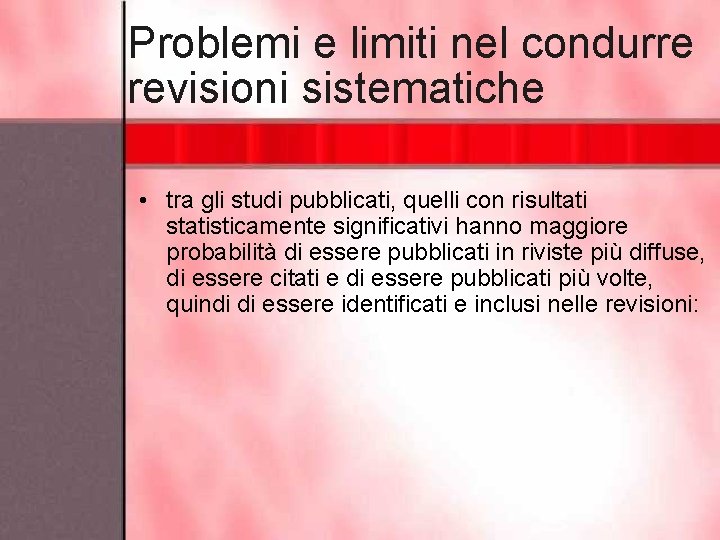 Problemi e limiti nel condurre revisioni sistematiche

• tra gli studi pubblicati, quelli con risultati statisticamente significativi hanno maggiore probabilità di essere pubblicati in riviste più diffuse, di essere citati e di essere pubblicati più volte, quindi di essere identificati e inclusi nelle revisioni: